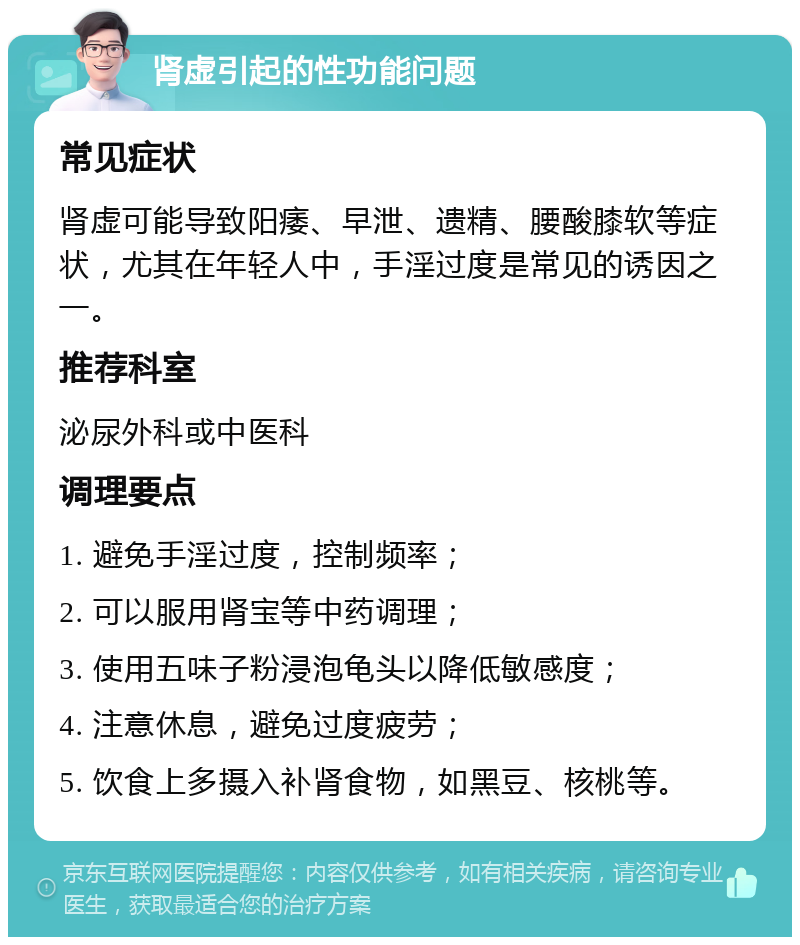 肾虚引起的性功能问题

常见症状

肾虚可能导致阳痿、早泄、遗精、腰酸膝软等症状，尤其在年轻人中，手淫过度是常见的诱因之一。

推荐科室

泌尿外科或中医科

调理要点

1. 避免手淫过度，控制频率；

2. 可以服用肾宝等中药调理；

3. 使用五味子粉浸泡龟头以降低敏感度；

4. 注意休息，避免过度疲劳；

5. 饮食上多摄入补肾食物，如黑豆、核桃等。

京东互联网医院提醒您：内容仅供参考，如有相关疾病，请咨询专业医生，获取最适合您的治疗方案